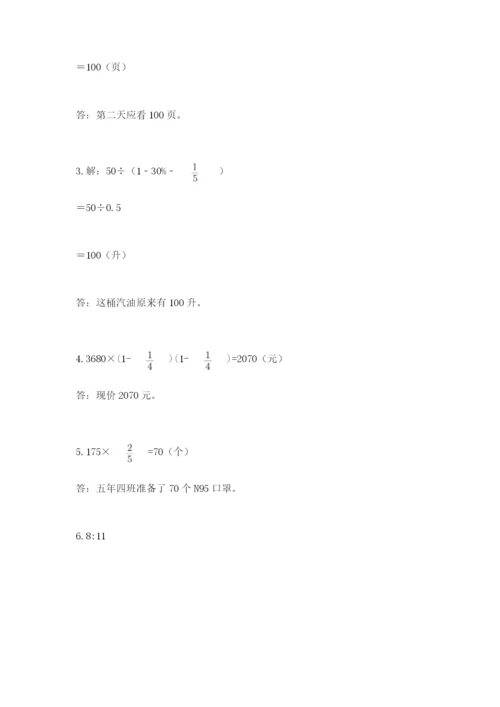 ＝100（页）

答：第二天应看 100 页。

3. 解：50÷（1 - 30% - $\frac{1}{5}$）

＝50÷0.5

＝100（升）

答：这桶汽油原来有 100 升。

4. 3680×（1- $\frac{1}{4}$）（1- $\frac{1}{4}$）=2070（元）

答：现价 2070 元。

5. 175× $\frac{2}{5}$ =70（个）

答：五年四班准备了 70 个 N95 口罩。

6. 8:11